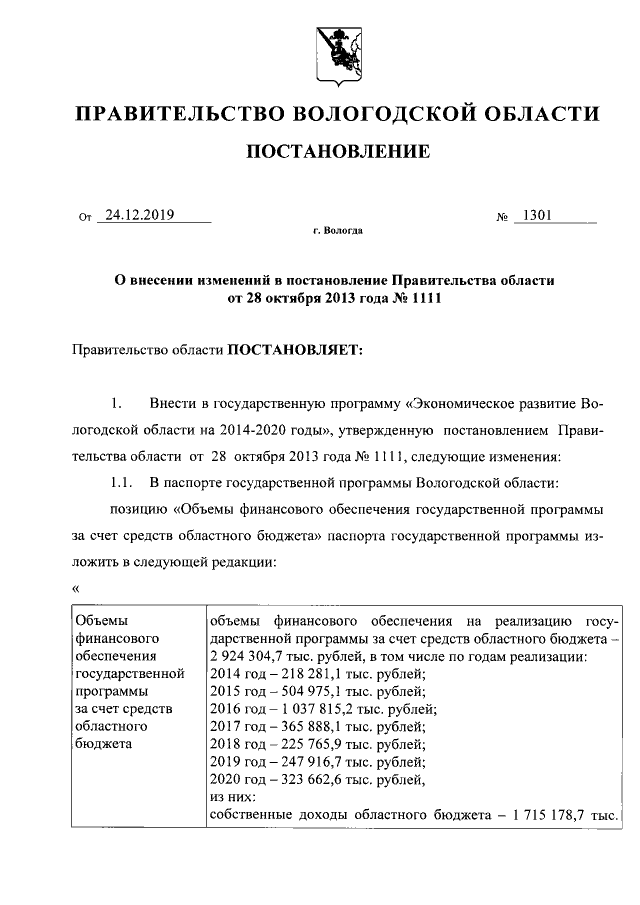 ПРАВИТЕЛЬСТВО ВОЛОГОДСКОЙ ОБЛАСТИ

ПОСТАНОВЛЕНИЕ

От 24.12.2019 № 1301

г. Вологда

О внесении изменений в постановление Правительства области от 28 октября 2013 года № 1111

Правительство области ПОСТАНОВЛЯЕТ:

1. Внести в государственную программу «Экономическое развитие Вологодской области на 2014-2020 годы», утвержденную постановлением Правительства области от 28 октября 2013 года № 1111, следующие изменения:

1.1. В паспорте государственной программы Вологодской области:

позицию «Объемы финансового обеспечения государственной программы за счет средств областного бюджета» паспорта государственной программы изложить в следующей редакции:

«

| Объемы финансового обеспечения государственной программы за счет средств областного бюджета | объемы финансового обеспечения на реализацию государственной программы за счет средств областного бюджета – 2 924 304,7 тыс. рублей, в том числе по годам реализации: 2014 год – 218 281,1 тыс. рублей; 2015 год – 504 975,1 тыс. рублей; 2016 год – 1 037 815,2 тыс. рублей; 2017 год – 365 888,1 тыс. рублей; 2018 год – 225 765,9 тыс. рублей; 2019 год – 247 916,7 тыс. рублей; 2020 год – 323 662,6 тыс. рублей, из них: собственные доходы областного бюджета – 1 715 178,7 тыс. |